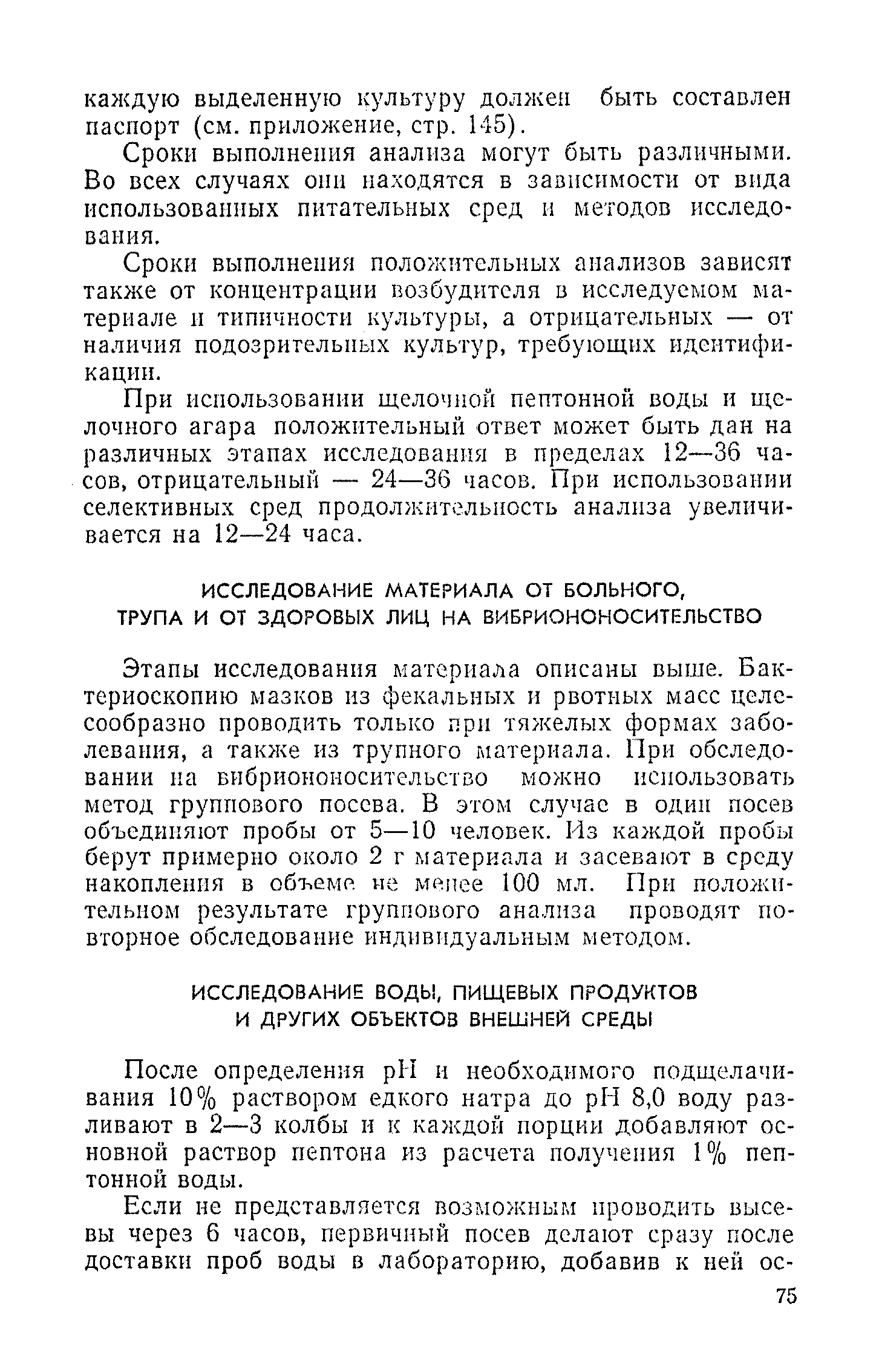 каждую выделенную культуру должен быть составлен паспорт (см. приложение, стр. 145).

Сроки выполнения анализа могут быть различными. Во всех случаях они находятся в зависимости от вида использованных питательных сред и методов исследования.

Сроки выполнения положительных анализов зависят также от концентрации возбудителя в исследуемом материале и типичности культуры, а отрицательных — от наличия подозрительных культур, требующих идентификации.

При использовании щелочной пептонной воды и щелочного агара положительный ответ может быть дан на различных этапах исследования в пределах 12—36 часов, отрицательный — 24—36 часов. При использовании селективных сред продолжительность анализа увеличивается на 12—24 часа.

ИССЛЕДОВАНИЕ МАТЕРИАЛА ОТ БОЛЬНОГО, ТРУПА И ОТ ЗДОРОВЫХ ЛИЦ НА ВИБРИОНОНОСИТЕЛЬСТВО

Этапы исследования материала описаны выше. Бактериоскопию мазков из фекальных и рвотных масс целесообразно проводить только при тяжелых формах заболевания, а также из трупного материала. При обследовании на вибриононосительство можно использовать метод группового посева. В этом случае в один посев объединяют пробы от 5—10 человек. Из каждой пробы берут примерно около 2 г материала и засевают в среду накопления в объеме не менее 100 мл. При положительном результате группового анализа проводят повторное обследование индивидуальным методом.

ИССЛЕДОВАНИЕ ВОДЫ, ПИЩЕВЫХ ПРОДУКТОВ И ДРУГИХ ОБЪЕКТОВ ВНЕШНЕЙ СРЕДЫ

После определения pH и необходимого подщелачивания 10% раствором едкого натра до pH 8,0 воду разливают в 2—3 колбы и к каждой порции добавляют основной раствор пептона из расчета получения 1% пептонной воды.

Если не представляется возможным проводить высевы через 6 часов, первичный посев делают сразу после доставки проб воды в лабораторию, добавив к ней ос-

75